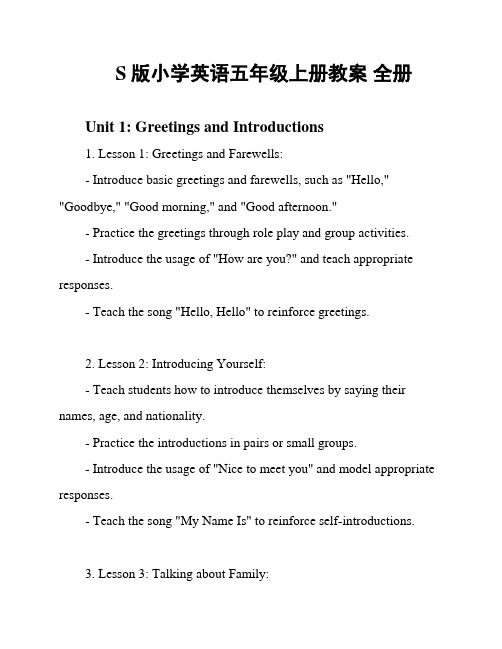 S 版小学英语五年级上册教案 全册

Unit 1: Greetings and Introductions

1. Lesson 1: Greetings and Farewells:

- Introduce basic greetings and farewells, such as "Hello," "Goodbye," "Good morning," and "Good afternoon."

- Practice the greetings through role play and group activities.

- Introduce the usage of "How are you?" and teach appropriate responses.

- Teach the song "Hello, Hello" to reinforce greetings.

2. Lesson 2: Introducing Yourself:

- Teach students how to introduce themselves by saying their names, age, and nationality.

- Practice the introductions in pairs or small groups.

- Introduce the usage of "Nice to meet you" and model appropriate responses.

- Teach the song "My Name Is" to reinforce self-introductions.

3. Lesson 3: Talking about Family: